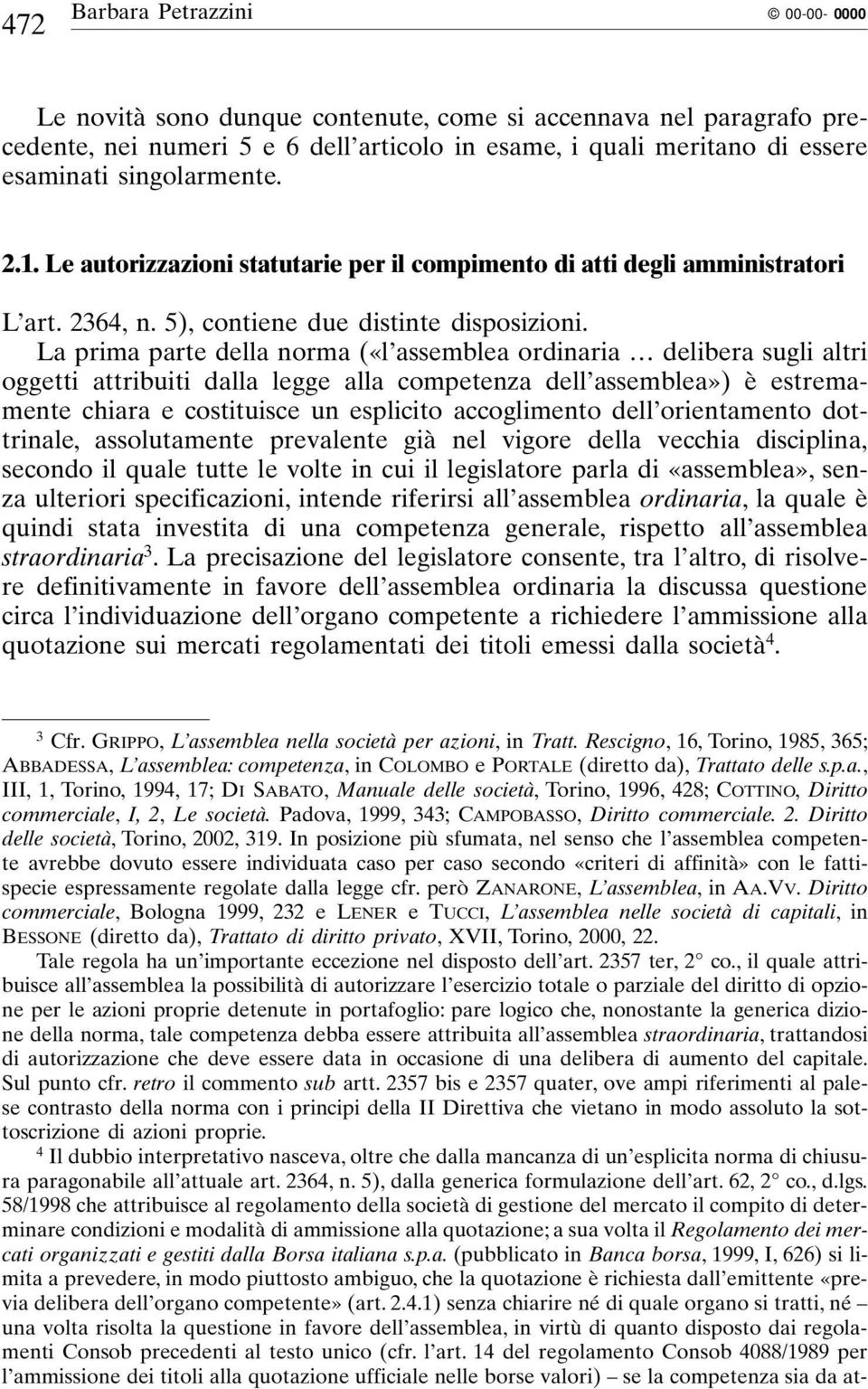 472 Barbara Petrazzini © 00-00- 0000

Le novità sono dunque contenute, come si accennava nel paragrafo precedente, nei numeri 5 e 6 dell'articolo in esame, i quali meritano di essere esaminati singolarmente.

2.1. Le autorizzazioni statutarie per il compimento di atti degli amministratori

L'art. 2364, n. 5), contiene due distinte disposizioni.

La prima parte della norma («l'assemblea ordinaria … delibera sugli altri oggetti attribuiti dalla legge alla competenza dell'assemblea») è estremamente chiara e costituisce un esplicito accoglimento dell'orientamento dottrinale, assolutamente prevalente già nel vigore della vecchia disciplina, secondo il quale tutte le volte in cui il legislatore parla di «assemblea», senza ulteriori specificazioni, intende riferirsi all'assemblea ordinaria, la quale è quindi stata investita di una competenza generale, rispetto all'assemblea straordinaria$^3$. La precisazione del legislatore consente, tra l'altro, di risolvere definitivamente in favore dell'assemblea ordinaria la discussa questione circa l'individuazione dell'organo competente a richiedere l'ammissione alla quotazione sui mercati regolamentati dei titoli emessi dalla società$^4$.

$^3$ Cfr. GRIPPO, L'assemblea nella società per azioni, in Tratt. Rescigno, 16, Torino, 1985, 365; ABBADESSA, L'assemblea: competenza, in COLOMBO e PORTALE (diretto da), Trattato delle s.p.a., III, 1, Torino, 1994, 17; DI SABATO, Manuale delle società, Torino, 1996, 428; COTTINO, Diritto commerciale, I, 2, Le società. Padova, 1999, 343; CAMPOBASSO, Diritto commerciale. 2. Diritto delle società, Torino, 2002, 319. In posizione più sfumata, nel senso che l'assemblea competente avrebbe dovuto essere individuata caso per caso secondo «criteri di affinità» con le fattispecie espressamente regolate dalla legge cfr. però ZANARONE, L'assemblea, in AA.VV. Diritto commerciale, Bologna 1999, 232 e LENER e TUCCI, L'assemblea nelle società di capitali, in BESSONE (diretto da), Trattato di diritto privato, XVII, Torino, 2000, 22.

Tale regola ha un'importante eccezione nel disposto dell'art. 2357 ter, 2° co., il quale attribuisce all'assemblea la possibilità di autorizzare l'esercizio totale o parziale del diritto di opzione per le azioni proprie detenute in portafoglio: pare logico che, nonostante la generica dizione della norma, tale competenza debba essere attribuita all'assemblea straordinaria, trattandosi di autorizzazione che deve essere data in occasione di una delibera di aumento del capitale. Sul punto cfr. retro il commento sub artt. 2357 bis e 2357 quater, ove ampi riferimenti al palese contrasto della norma con i principi della II Direttiva che vietano in modo assoluto la sottoscrizione di azioni proprie.

$^4$ Il dubbio interpretativo nasceva, oltre che dalla mancanza di un'esplicita norma di chiusura paragonabile all'attuale art. 2364, n. 5), dalla generica formulazione dell'art. 62, 2° co., d.lgs. 58/1998 che attribuisce al regolamento della società di gestione del mercato il compito di determinare condizioni e modalità di ammissione alla quotazione; a sua volta il Regolamento dei mercati organizzati e gestiti dalla Borsa italiana s.p.a. (pubblicato in Banca borsa, 1999, I, 626) si limita a prevedere, in modo piuttosto ambiguo, che la quotazione è richiesta dall'emittente «previa delibera dell'organo competente» (art. 2.4.1) senza chiarire né di quale organo si tratti, né – una volta risolta la questione in favore dell'assemblea, in virtù di quanto disposto dai regolamenti Consob precedenti al testo unico (cfr. l'art. 14 del regolamento Consob 4088/1989 per l'ammissione dei titoli alla quotazione ufficiale nelle borse valori) – se la competenza sia da at-